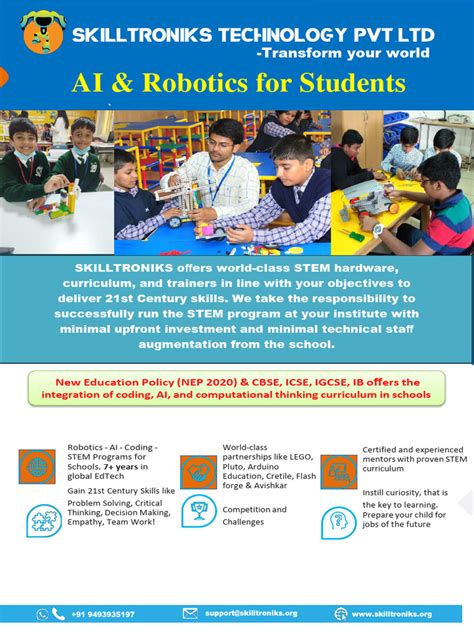 SKILLTRONIKS TECHNOLOGY PVT LTD
-Transform your world

AI & Robotics for Students

SKILLTRONIKS offers world-class STEM hardware, curriculum, and trainers in line with your objectives to deliver 21st Century skills. We take the responsibility to successfully run the STEM program at your institute with minimal upfront investment and minimal technical staff augmentation from the school.

New Education Policy (NEP 2020) & CBSE, ICSE, IGCSE, IB offers the integration of coding, AI, and computational thinking curriculum in schools

Robotics - AI - Coding - STEM Programs for Schools. 7+ years in global EdTech

Gain 21st Century Skills like Problem Solving, Critical Thinking, Decision Making, Empathy, Team Work!

World-class partnerships like LEGO, Pluto, Arduino Education, Cretile, Flash forge & Avishkar

Competition and Challenges

Certified and experienced mentors with proven STEM curriculum

Instill curiosity, that is the key to learning. Prepare your child for jobs of the future

+91 9493935197 support@skilltroniks.org www.skilltroniks.org